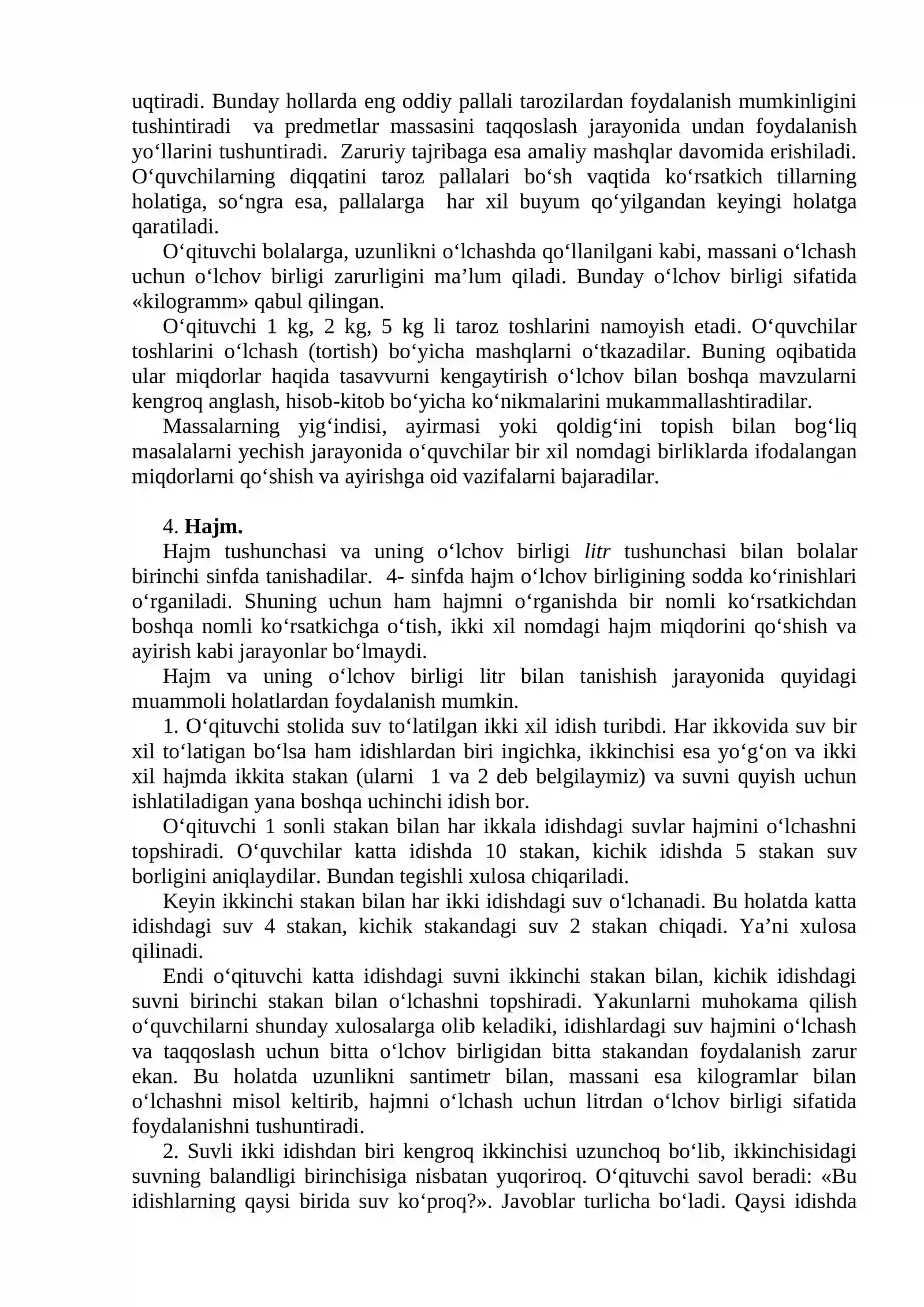 uqtiradi. Bunday hollarda eng oddiy pallali tarozilardan foydalanish mumkinligini tushintiradi va predmetlar massasini taqqoslash jarayonida undan foydalanish yo'llarini tushuntiradi. Zaruriy tajribaga esa amaliy mashqlar davomida erishiladi. O'quvchilarning diqqatini taroz pallalari bo'sh vaqtida ko'rsatkich tillarning holatiga, so'ngra esa, pallalarga har xil buyum qo'yilgandan keyingi holatga qaratiladi.

O'qituvchi bolalarga, uzunlikni o'lchashda qo'llanilgani kabi, massani o'lchash uchun o'lchov birligi zarurligini ma'lum qiladi. Bunday o'lchov birligi sifatida «kilogramm» qabul qilingan.

O'qituvchi 1 kg, 2 kg, 5 kg li taroz toshlarini namoyish etadi. O'quvchilar toshlarini o'lchash (tortish) bo'yicha mashqlarni o'tkazadilar. Buning oqibatida ular miqdorlar haqida tasavvurni kengaytirish o'lchov bilan boshqa mavzularni kengroq anglash, hisob-kitob bo'yicha ko'nikmalarini mukammallashtiradilar.

Massalarning yig'indisi, ayirmasi yoki qoldig'ini topish bilan bog'liq masalalarni yechish jarayonida o'quvchilar bir xil nomdagi birliklarda ifodalangan miqdorlarni qo'shish va ayirishga oid vazifalarni bajaradilar.

4. Hajm.

Hajm tushunchasi va uning o'lchov birligi litr tushunchasi bilan bolalar birinchi sinfda tanishadilar. 4- sinfda hajm o'lchov birligining sodda ko'rinishlari o'rganiladi. Shuning uchun ham hajmni o'rganishda bir nomli ko'rsatkichdan boshqa nomli ko'rsatkichga o'tish, ikki xil nomdagi hajm miqdorini qo'shish va ayirish kabi jarayonlar bo'lmaydi.

Hajm va uning o'lchov birligi litr bilan tanishish jarayonida quyidagi muammoli holatlardan foydalanish mumkin.

1. O'qituvchi stolida suv to'latilgan ikki xil idish turibdi. Har ikkovida suv bir xil to'latigan bo'lsa ham idishlardan biri ingichka, ikkinchisi esa yo'g'on va ikki xil hajmda ikkita stakan (ularni 1 va 2 deb belgilaymiz) va suvni quyish uchun ishlatiladigan yana boshqa uchinchi idish bor.

O'qituvchi 1 sonli stakan bilan har ikkala idishdagi suvlar hajmini o'lchashni topshiradi. O'quvchilar katta idishda 10 stakan, kichik idishda 5 stakan suv borligini aniqlaydilar. Bundan tegishli xulosa chiqariladi.

Keyin ikkinchi stakan bilan har ikki idishdagi suv o'lchanadi. Bu holatda katta idishdagi suv 4 stakan, kichik stakandagi suv 2 stakan chiqadi. Ya'ni xulosa qilinadi.

Endi o'qituvchi katta idishdagi suvni ikkinchi stakan bilan, kichik idishdagi suvni birinchi stakan bilan o'lchashni topshiradi. Yakunlarni muhokama qilish o'quvchilarni shunday xulosalarga olib keladiki, idishlardagi suv hajmini o'lchash va taqqoslash uchun bitta o'lchov birligidan bitta stakandan foydalanish zarur ekan. Bu holatda uzunlikni santimetr bilan, massani esa kilogramlar bilan o'lchashni misol keltirib, hajmni o'lchash uchun litrdan o'lchov birligi sifatida foydalanishni tushuntiradi.

2. Suvli ikki idishdan biri kengroq ikkinchisi uzunchoq bo'lib, ikkinchisidagi suvning balandligi birinchisiga nisbatan yuqoriroq. O'qituvchi savol beradi: «Bu idishlarning qaysi birida suv ko'proq?». Javoblar turlicha bo'ladi. Qaysi idishda